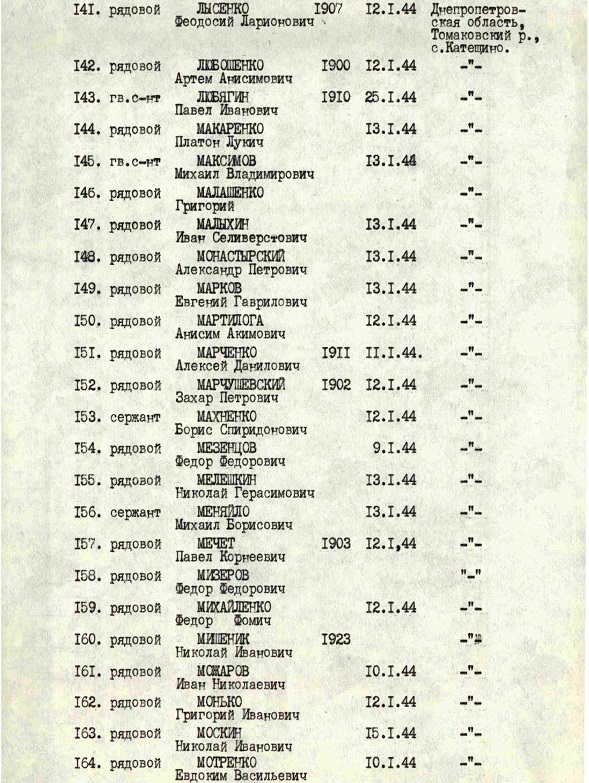 | | | | | | |
|---|---|---|---|---|---|
| I4I. | рядовой | ЛЫСЕНКО Феодосий Ларионович | I907 | I2.I.44 | Днепропетровская область, Томаковский р., с.Катещино. |
| I42. | рядовой | ЛЮБОШЕНКО Артем Анисимович | I900 | I2.I.44 | -"- |
| I43. | гв.с-нт | ЛЮБЯГИН Павел Иванович | I9I0 | 25.I.44 | -"- |
| I44. | рядовой | МАКАРЕНКО Платон Лукич | | I3.I.44 | -"- |
| I45. | гв.с-нт | МАКСИМОВ Михаил Владимирович | | I3.I.44 | -"- |
| I46. | рядовой | МАЛАШЕНКО Григорий | | | -"- |
| I47. | рядовой | МАЛЫХИН Иван Селиверстович | | I3.I.44 | -"- |
| I48. | рядовой | МОНАСТЫРСКИЙ Александр Петрович | | I3.I.44 | -"- |
| I49. | рядовой | МАРКОВ Евгений Гаврилович | | I3.I.44 | -"- |
| I50. | рядовой | МАРТИЛОГА Анисим Акимович | | I2.I.44 | -"- |
| I5I. | рядовой | МАРЧЕНКО Алексей Данилович | I9II | II.I.44. | -"- |
| I52. | рядовой | МАРЧУШЕВСКИЙ Захар Петрович | I902 | I2.I.44 | -"- |
| I53. | сержант | МАХНЕНКО Борис Спиридонович | | I2.I.44 | -"- |
| I54. | рядовой | МЕЗЕНЦОВ Федор Федорович | | 9.I.44 | -"- |
| I55. | рядовой | МЕЛЕШКИН Николай Герасимович | | I3.I.44 | -"- |
| I56. | сержант | МЕНЯЙЛО Михаил Борисович | | I3.I.44 | -"- |
| I57. | рядовой | МЕЧЕТ Павел Корнеевич | I903 | I2.I,44 | -"- |
| I58. | рядовой | МИЗЕРОВ Федор Федорович | | | "-" |
| I59. | рядовой | МИХАЙЛЕНКО Федор Фомич | | I2.I.44 | -"- |
| I60. | рядовой | МИШЕНИК Николай Иванович | I923 | | -"- |
| I6I. | рядовой | МОЖАРОВ Иван Николаевич | | I0.I.44 | -"- |
| I62. | рядовой | МОНЬКО Григорий Иванович | | I2.I.44 | -"- |
| I63. | рядовой | МОСКИН Николай Иванович | | I5.I.44 | -"- |
| I64. | рядовой | МОТРЕНКО Евдоким Васильевич | | I0.I.44 | -"- |